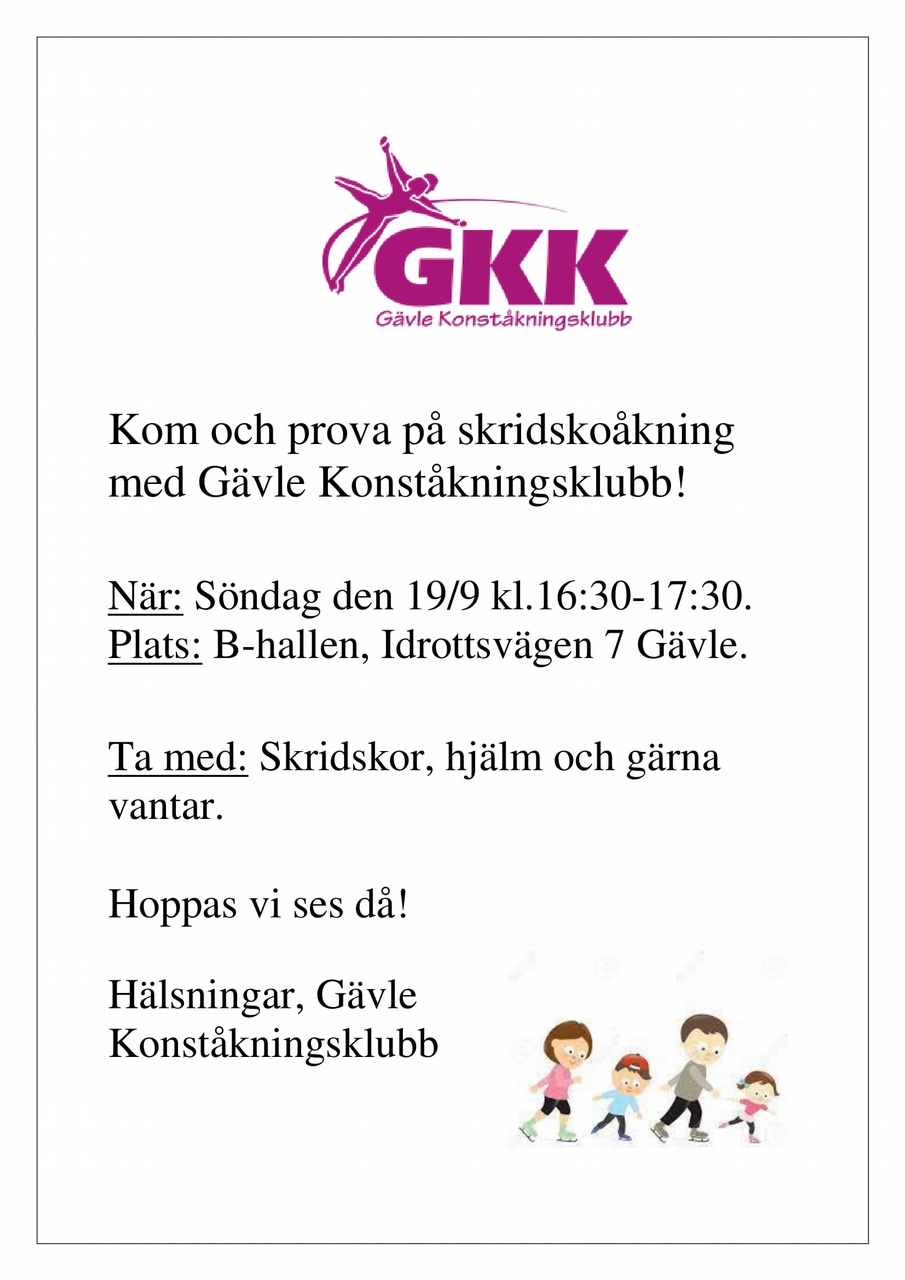 GKK
Gävle Konståkningsklubb

Kom och prova på skridskoåkning med Gävle Konståkningsklubb!

När: Söndag den 19/9 kl.16:30-17:30.
Plats: B-hallen, Idrottsvägen 7 Gävle.

Ta med: Skridskor, hjälm och gärna vantar.

Hoppas vi ses då!

Hälsningar, Gävle Konståkningsklubb